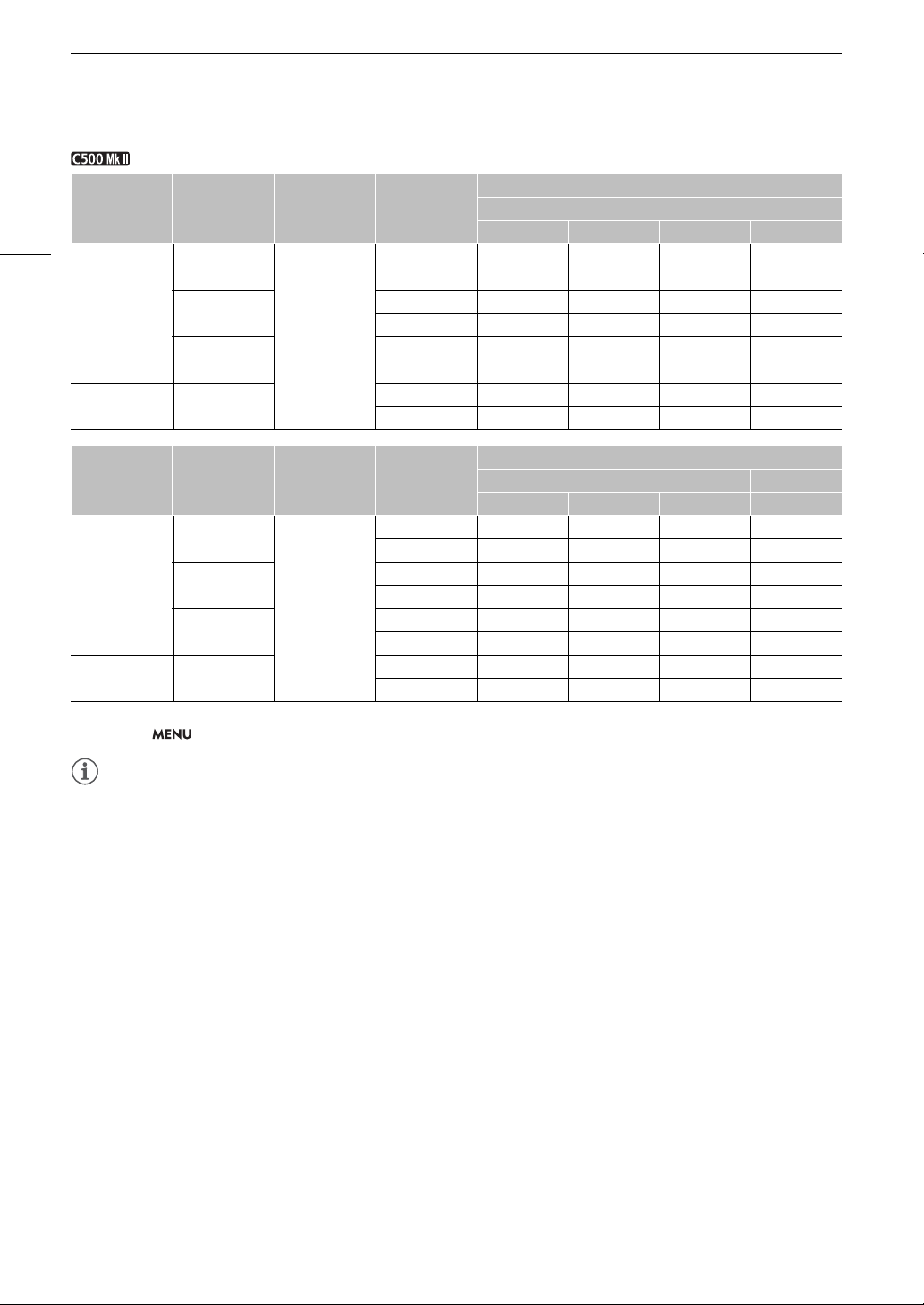 C500 Mk II

MENU